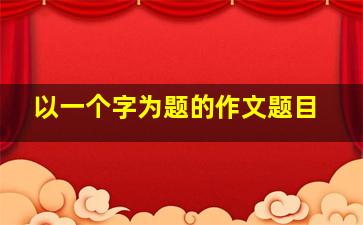 以一个字为题的作文题目